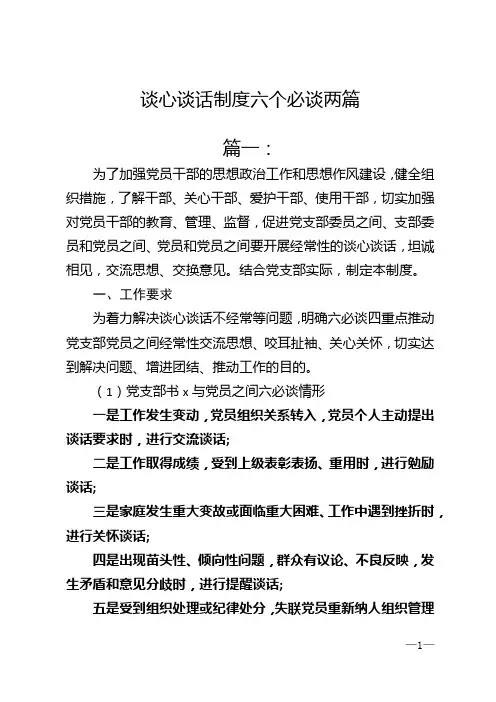 谈心谈话制度六个必谈两篇

篇一：

为了加强党员干部的思想政治工作和思想作风建设，健全组织措施，了解干部、关心干部、爱护干部、使用干部，切实加强对党员干部的教育、管理、监督，促进党支部委员之间、支部委员和党员之间、党员和党员之间要开展经常性的谈心谈话，坦诚相见，交流思想、交换意见。结合党支部实际，制定本制度。

一、工作要求

为着力解决谈心谈话不经常等问题，明确六必谈四重点推动党支部党员之间经常性交流思想、咬耳扯袖、关心关怀，切实达到解决问题、增进团结、推动工作的目的。

（1）党支部书 x 与党员之间六必谈情形

一是工作发生变动，党员组织关系转入，党员个人主动提出谈话要求时，进行交流谈话;

二是工作取得成绩，受到上级表彰表扬、重用时，进行勉励谈话;

三是家庭发生重大变故或面临重大困难、工作中遇到挫折时，进行关怀谈话;

四是出现苗头性、倾向性问题，群众有议论、不良反映，发生矛盾和意见分歧时，进行提醒谈话;

五是受到组织处理或纪律处分，失联党员重新纳人组织管理

—1—